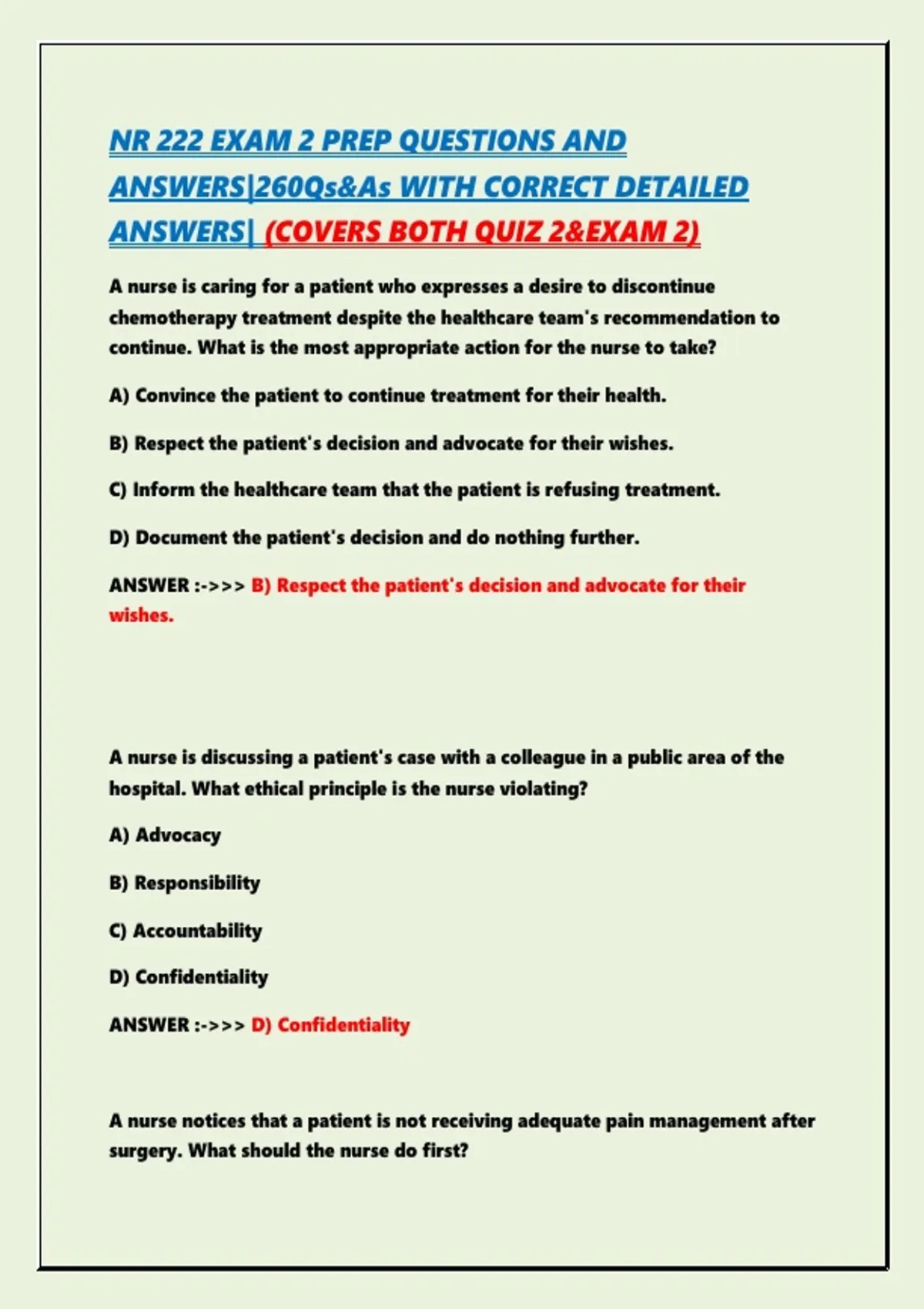 NR 222 EXAM 2 PREP QUESTIONS AND ANSWERS|260Qs&As WITH CORRECT DETAILED ANSWERS| (COVERS BOTH QUIZ 2&EXAM 2)

A nurse is caring for a patient who expresses a desire to discontinue chemotherapy treatment despite the healthcare team's recommendation to continue. What is the most appropriate action for the nurse to take?

A) Convince the patient to continue treatment for their health.

B) Respect the patient's decision and advocate for their wishes.

C) Inform the healthcare team that the patient is refusing treatment.

D) Document the patient's decision and do nothing further.

ANSWER :->>> B) Respect the patient's decision and advocate for their wishes.

A nurse is discussing a patient's case with a colleague in a public area of the hospital. What ethical principle is the nurse violating?

A) Advocacy

B) Responsibility

C) Accountability

D) Confidentiality

ANSWER :->>> D) Confidentiality

A nurse notices that a patient is not receiving adequate pain management after surgery. What should the nurse do first?